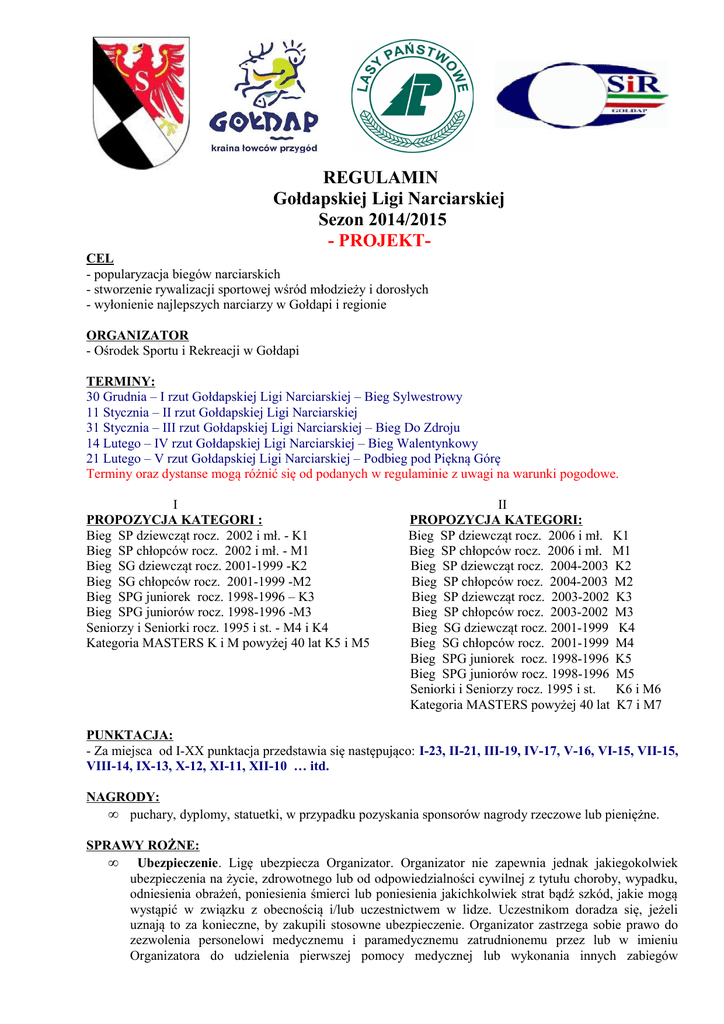 GOŁDAP
kraina łowców przygód

LASY PAŃSTWOWE

SiR
GOŁDAP

REGULAMIN
Gołdapskiej Ligi Narciarskiej
Sezon 2014/2015
- PROJEKT-

CEL
- popularyzacja biegów narciarskich
- stworzenie rywalizacji sportowej wśród młodzieży i dorosłych
- wyłonienie najlepszych narciarzy w Gołdapi i regionie

ORGANIZATOR
- Ośrodek Sportu i Rekreacji w Gołdapi

TERMINY:
30 Grudnia – I rzut Gołdapskiej Ligi Narciarskiej – Bieg Sylwestrowy
11 Stycznia – II rzut Gołdapskiej Ligi Narciarskiej
31 Stycznia – III rzut Gołdapskiej Ligi Narciarskiej – Bieg Do Zdroju
14 Lutego – IV rzut Gołdapskiej Ligi Narciarskiej – Bieg Walentynkowy
21 Lutego – V rzut Gołdapskiej Ligi Narciarskiej – Podbieg pod Piękną Górę
Terminy oraz dystanse mogą różnić się od podanych w regulaminie z uwagi na warunki pogodowe.

I
PROPOZYCJA KATEGORI :
Bieg SP dziewcząt rocz. 2002 i mł. - K1
Bieg SP chłopców rocz. 2002 i mł. - M1
Bieg SG dziewcząt rocz. 2001-1999 -K2
Bieg SG chłopców rocz. 2001-1999 -M2
Bieg SPG juniorek rocz. 1998-1996 – K3
Bieg SPG juniorów rocz. 1998-1996 -M3
Seniorzy i Seniorki rocz. 1995 i st. - M4 i K4
Kategoria MASTERS K i M powyżej 40 lat K5 i M5

II
PROPOZYCJA KATEGORI:
Bieg SP dziewcząt rocz. 2006 i mł. K1
Bieg SP chłopców rocz. 2006 i mł. M1
Bieg SP dziewcząt rocz. 2004-2003 K2
Bieg SP chłopców rocz. 2004-2003 M2
Bieg SP dziewcząt rocz. 2003-2002 K3
Bieg SP chłopców rocz. 2003-2002 M3
Bieg SG dziewcząt rocz. 2001-1999 K4
Bieg SG chłopców rocz. 2001-1999 M4
Bieg SPG juniorek rocz. 1998-1996 K5
Bieg SPG juniorów rocz. 1998-1996 M5
Seniorki i Seniorzy rocz. 1995 i st. K6 i M6
Kategoria MASTERS powyżej 40 lat K7 i M7

PUNKTACJA:
- Za miejsca od I-XX punktacja przedstawia się następująco: I-23, II-21, III-19, IV-17, V-16, VI-15, VII-15, VIII-14, IX-13, X-12, XI-11, XII-10 … itd.

NAGRODY:
∞ puchary, dyplomy, statuetki, w przypadku pozyskania sponsorów nagrody rzeczowe lub pieniężne.

SPRAWY ROŻNE:
∞ Ubezpieczenie. Ligę ubezpiecza Organizator. Organizator nie zapewnia jednak jakiegokolwiek ubezpieczenia na życie, zdrowotnego lub od odpowiedzialności cywilnej z tytułu choroby, wypadku, odniesienia obrażeń, poniesienia śmierci lub poniesienia jakichkolwiek strat bądź szkód, jakie mogą wystąpić w związku z obecnością i/lub uczestnictwem w lidze. Uczestnikom doradza się, jeżeli uznają to za konieczne, by zakupili stosowne ubezpieczenie. Organizator zastrzega sobie prawo do zezwolenia personelowi medycznemu i paramedycznemu zatrudnionemu przez lub w imieniu Organizatora do udzielenia pierwszej pomocy medycznej lub wykonania innych zabiegów